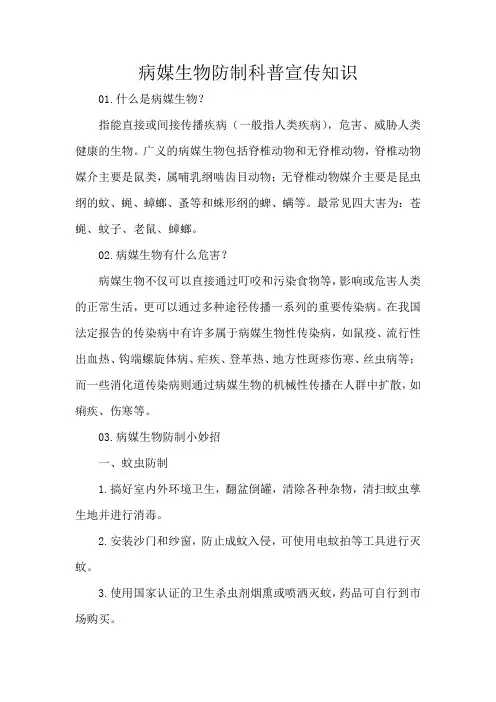 病媒生物防制科普宣传知识

01.什么是病媒生物?

指能直接或间接传播疾病（一般指人类疾病），危害、威胁人类健康的生物。广义的病媒生物包括脊椎动物和无脊椎动物，脊椎动物媒介主要是鼠类，属哺乳纲啮齿目动物；无脊椎动物媒介主要是昆虫纲的蚊、蝇、蟑螂、蚤等和蛛形纲的蜱、螨等。最常见四大害为：苍蝇、蚊子、老鼠、蟑螂。

02.病媒生物有什么危害？

病媒生物不仅可以直接通过叮咬和污染食物等，影响或危害人类的正常生活，更可以通过多种途径传播一系列的重要传染病。在我国法定报告的传染病中有许多属于病媒生物性传染病，如鼠疫、流行性出血热、钩端螺旋体病、疟疾、登革热、地方性斑疹伤寒、丝虫病等；而一些消化道传染病则通过病媒生物的机械性传播在人群中扩散，如痢疾、伤寒等。

03.病媒生物防制小妙招

一、蚊虫防制

1.搞好室内外环境卫生，翻盆倒罐，清除各种杂物，清扫蚊虫孳生地并进行消毒。

2.安装沙门和纱窗，防止成蚊入侵，可使用电蚊拍等工具进行灭蚊。

3.使用国家认证的卫生杀虫剂烟熏或喷洒灭蚊，药品可自行到市场购买。